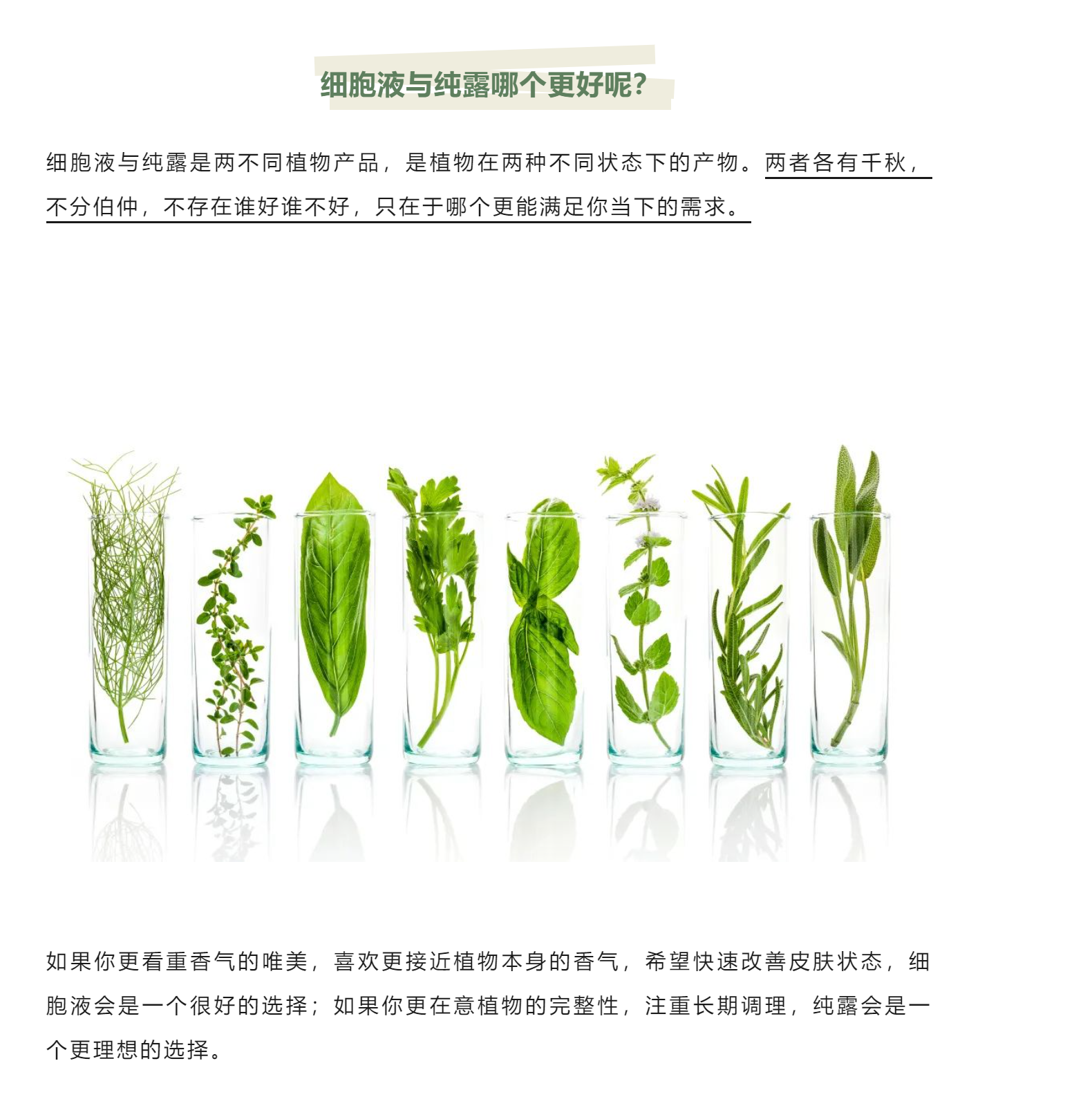 细胞液与纯露哪个更好呢?

细胞液与纯露是两不同植物产品，是植物在两种不同状态下的产物。两者各有千秋，不分伯仲，不存在谁好谁不好，只在于哪个更能满足你当下的需求。

如果你更看重香气的唯美，喜欢更接近植物本身的香气，希望快速改善皮肤状态，细胞液会是一个很好的选择；如果你更在意植物的完整性，注重长期调理，纯露会是一个更理想的选择。